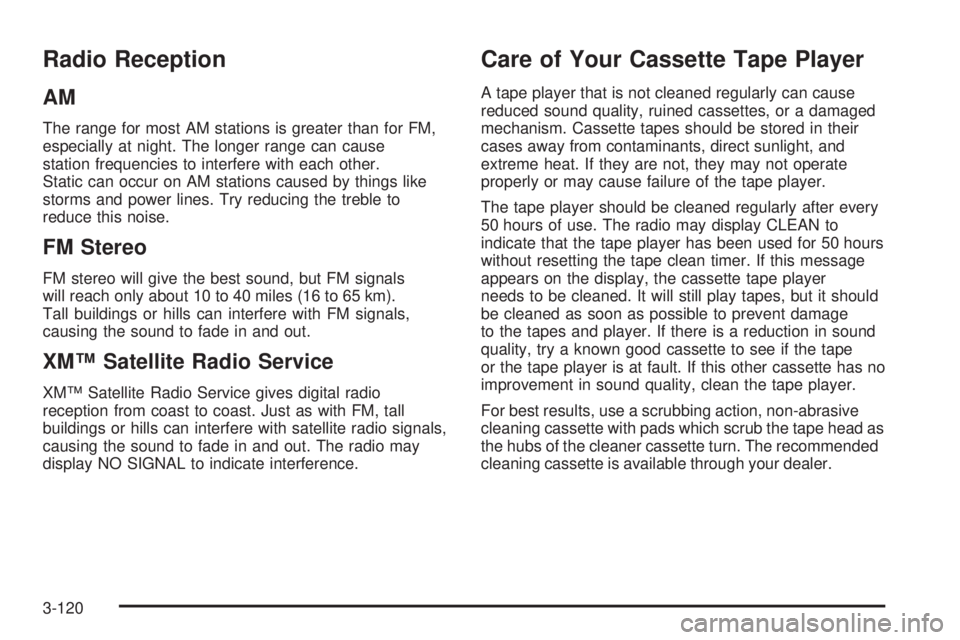 Radio Reception

AM

The range for most AM stations is greater than for FM, especially at night. The longer range can cause station frequencies to interfere with each other. Static can occur on AM stations caused by things like storms and power lines. Try reducing the treble to reduce this noise.

FM Stereo

FM stereo will give the best sound, but FM signals will reach only about 10 to 40 miles (16 to 65 km). Tall buildings or hills can interfere with FM signals, causing the sound to fade in and out.

XM™ Satellite Radio Service

XM™ Satellite Radio Service gives digital radio reception from coast to coast. Just as with FM, tall buildings or hills can interfere with satellite radio signals, causing the sound to fade in and out. The radio may display NO SIGNAL to indicate interference.

Care of Your Cassette Tape Player

A tape player that is not cleaned regularly can cause reduced sound quality, ruined cassettes, or a damaged mechanism. Cassette tapes should be stored in their cases away from contaminants, direct sunlight, and extreme heat. If they are not, they may not operate properly or may cause failure of the tape player.

The tape player should be cleaned regularly after every 50 hours of use. The radio may display CLEAN to indicate that the tape player has been used for 50 hours without resetting the tape clean timer. If this message appears on the display, the cassette tape player needs to be cleaned. It will still play tapes, but it should be cleaned as soon as possible to prevent damage to the tapes and player. If there is a reduction in sound quality, try a known good cassette to see if the tape or the tape player is at fault. If this other cassette has no improvement in sound quality, clean the tape player.

For best results, use a scrubbing action, non-abrasive cleaning cassette with pads which scrub the tape head as the hubs of the cleaner cassette turn. The recommended cleaning cassette is available through your dealer.

3-120

carmanualsonline.info